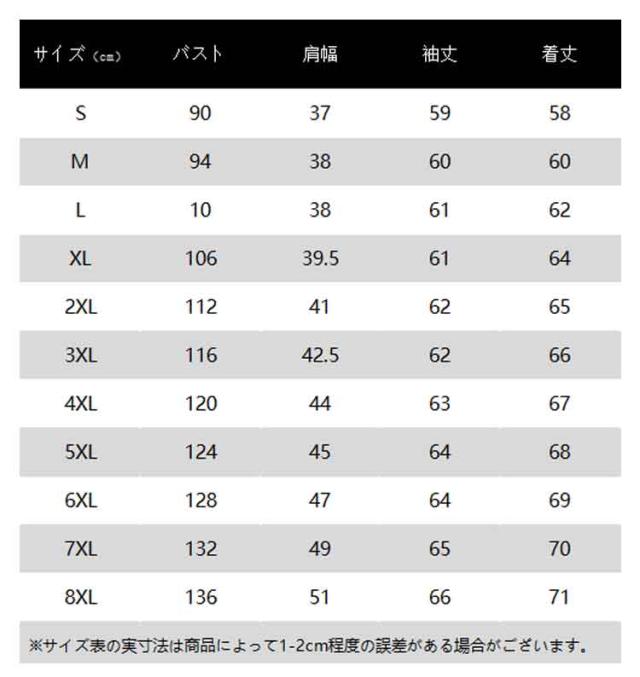 | サイズ（cm） | バスト | 肩幅 | 袖丈 | 着丈 |
|---|---|---|---|---|
| S | 90 | 37 | 59 | 58 |
| M | 94 | 38 | 60 | 60 |
| L | 10 | 38 | 61 | 62 |
| XL | 106 | 39.5 | 61 | 64 |
| 2XL | 112 | 41 | 62 | 65 |
| 3XL | 116 | 42.5 | 62 | 66 |
| 4XL | 120 | 44 | 63 | 67 |
| 5XL | 124 | 45 | 64 | 68 |
| 6XL | 128 | 47 | 64 | 69 |
| 7XL | 132 | 49 | 65 | 70 |
| 8XL | 136 | 51 | 66 | 71 |

※サイズ表の実寸法は商品によって1-2cm程度の誤差がある場合がございます。